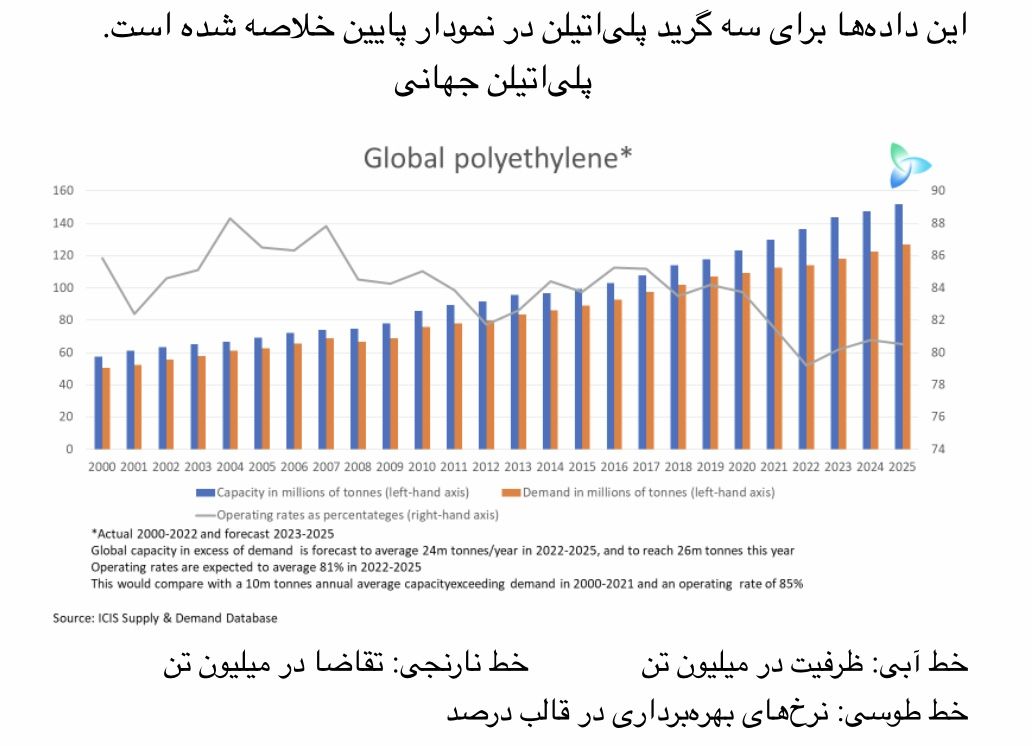 این داده‌ها برای سه گرید پلی‌اتیلن در نمودار پایین خلاصه شده است.
پلی‌اتیلن جهانی

Global polyethylene*

160 140 120 100 80 60 40 20 0

90 88 86 84 82 80 78 76 74

2000 2001 2002 2003 2004 2005 2006 2007 2008 2009 2010 2011 2012 2013 2014 2015 2016 2017 2018 2019 2020 2021 2022 2023 2024 2025

Capacity in millions of tonnes (left-hand axis)
Demand in millions of tonnes (left-hand axis)
Operating rates as percentateges (right-hand axis)

*Actual 2000-2022 and forecast 2023-2025
Global capacity in excess of demand is forecast to average 24m tonnes/year in 2022-2025, and to reach 26m tonnes this year
Operating rates are expected to average 81% in 2022-2025
This would compare with a 10m tonnes annual average capacityexceeding demand in 2000-2021 and an operating rate of 85%

Source: ICIS Supply & Demand Database

خط آبی: ظرفیت در میلیون تن خط نارنجی: تقاضا در میلیون تن
خط طوسی: نرخ‌های بهره‌برداری در قالب درصد